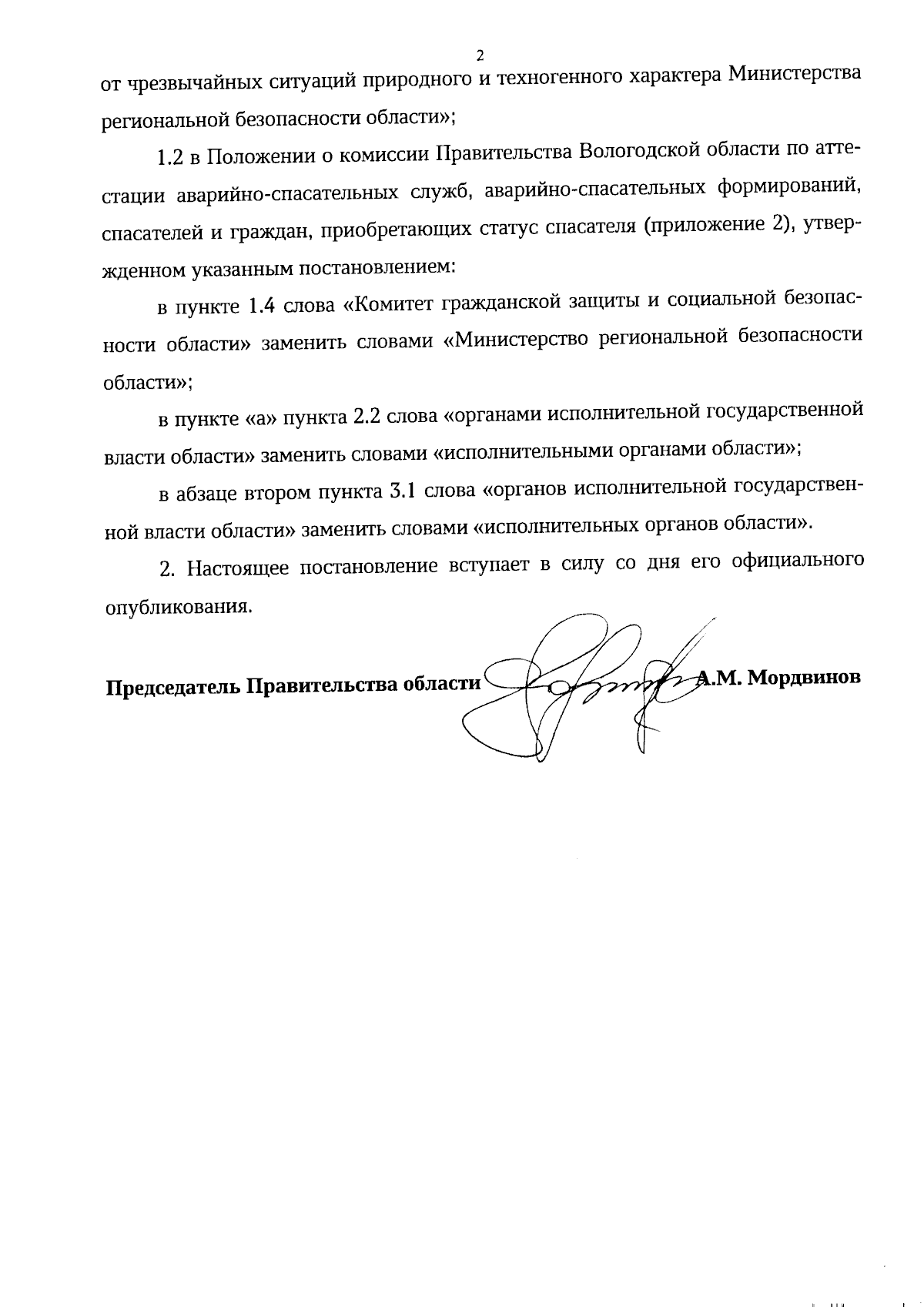 2

от чрезвычайных ситуаций природного и техногенного характера Министерства региональной безопасности области»;

1.2 в Положении о комиссии Правительства Вологодской области по аттестации аварийно-спасательных служб, аварийно-спасательных формирований, спасателей и граждан, приобретающих статус спасателя (приложение 2), утвержденном указанным постановлением:

в пункте 1.4 слова «Комитет гражданской защиты и социальной безопасности области» заменить словами «Министерство региональной безопасности области»;

в пункте «а» пункта 2.2 слова «органами исполнительной государственной власти области» заменить словами «исполнительными органами области»;

в абзаце втором пункта 3.1 слова «органов исполнительной государственной власти области» заменить словами «исполнительных органов области».

2. Настоящее постановление вступает в силу со дня его официального опубликования.

Председатель Правительства области А.М. Мордвинов